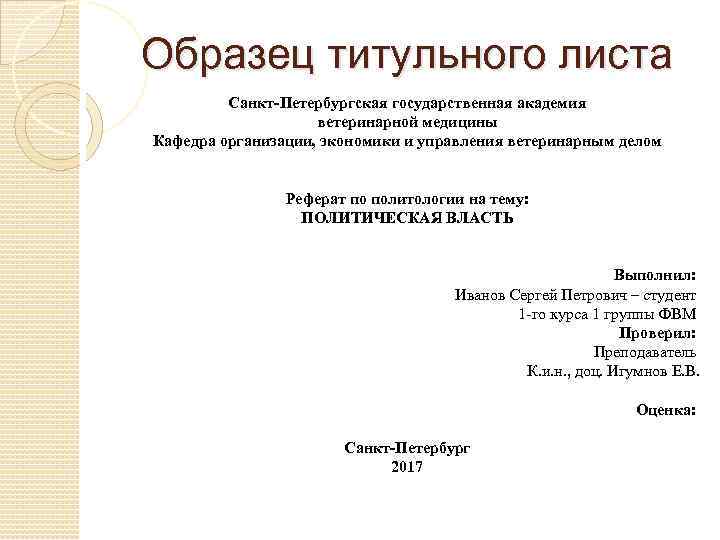 Образец титульного листа

Санкт-Петербургская государственная академия
ветеринарной медицины
Кафедра организации, экономики и управления ветеринарным делом

Реферат по политологии на тему:
ПОЛИТИЧЕСКАЯ ВЛАСТЬ

Выполнил:
Иванов Сергей Петрович – студент
1-го курса 1 группы ФВМ
Проверил:
Преподаватель
К.и.н., доц. Игумнов Е.В.

Оценка:

Санкт-Петербург
2017